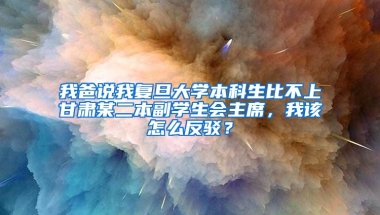 我爸说我复旦大学本科生比不上甘肃某二本副学生会主席，我该怎么反驳？